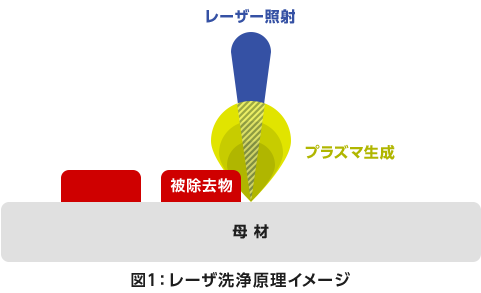 レーザー照射

プラズマ生成

被除去物

母 材

図1：レーザ洗浄原理イメージ